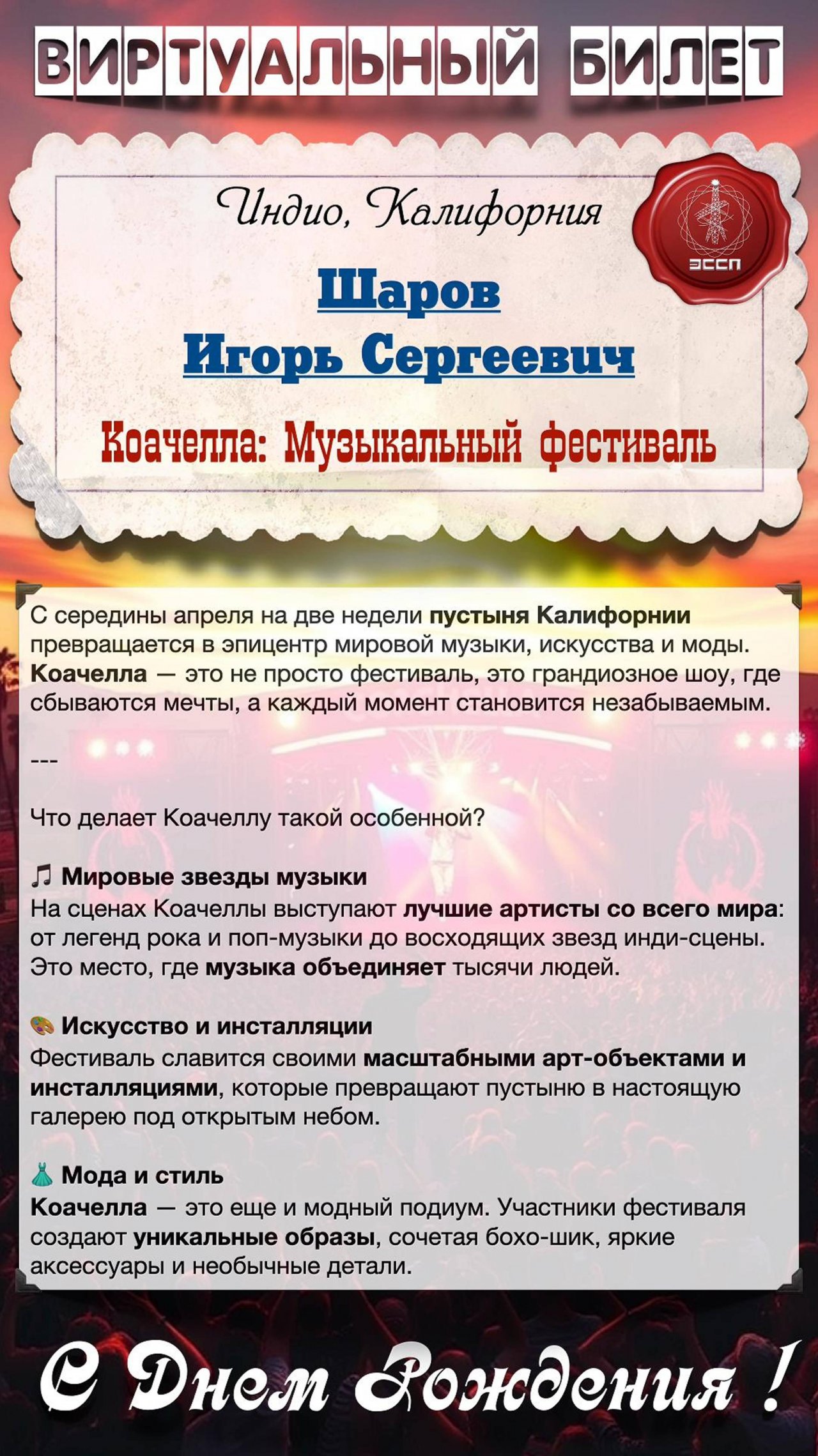 ВИРТУАЛЬНЫЙ БИЛЕТ

Индио, Калифорния

ЭССП

Шаров
Игорь Сергеевич

Коачелла: Музыкальный фестиваль

С середины апреля на две недели пустыня Калифорнии превращается в эпицентр мировой музыки, искусства и моды. Коачелла — это не просто фестиваль, это грандиозное шоу, где сбываются мечты, а каждый момент становится незабываемым.

---

Что делает Коачеллу такой особенной?

🎵 Мировые звезды музыки
На сценах Коачеллы выступают лучшие артисты со всего мира: от легенд рока и поп-музыки до восходящих звезд инди-сцены. Это место, где музыка объединяет тысячи людей.

🎨 Искусство и инсталляции
Фестиваль славится своими масштабными арт-объектами и инсталляциями, которые превращают пустыню в настоящую галерею под открытым небом.

👗 Мода и стиль
Коачелла — это еще и модный подиум. Участники фестиваля создают уникальные образы, сочетая бохо-шик, яркие аксессуары и необычные детали.

С Днем Рождения !